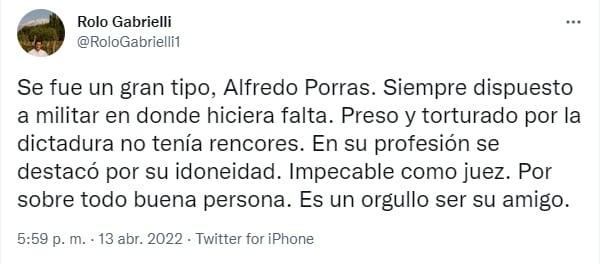 Rolo Gabrielli
@RoloGabrielli1

...

Se fue un gran tipo, Alfredo Porras. Siempre dispuesto a militar en donde hiciera falta. Preso y torturado por la dictadura no tenía rencores. En su profesión se destacó por su idoneidad. Impecable como juez. Por sobre todo buena persona. Es un orgullo ser su amigo.

5:59 p. m. · 13 abr. 2022 · Twitter for iPhone